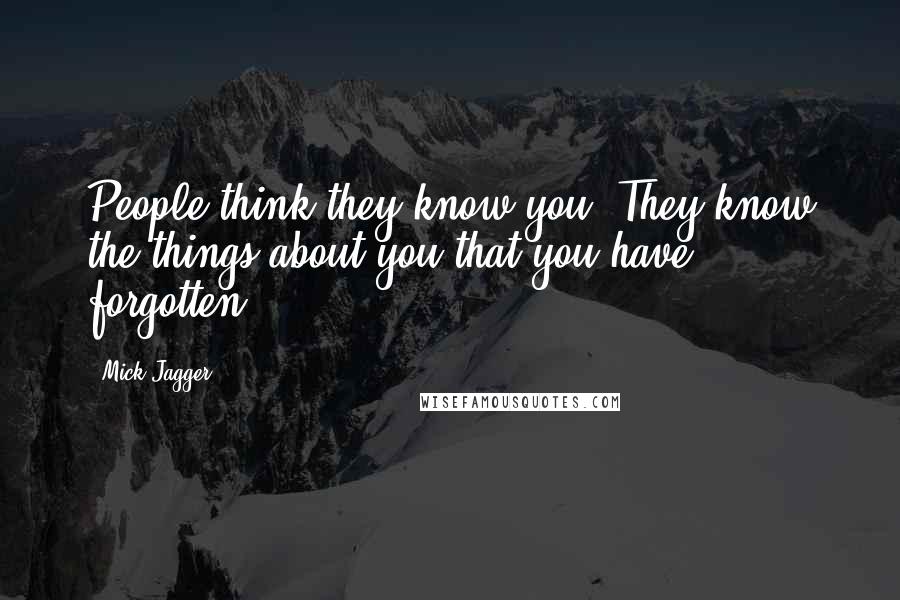 People think they know you. They know the things about you that you have forgotten.

Mick Jagger

WISEFAMOUSQUOTES.COM